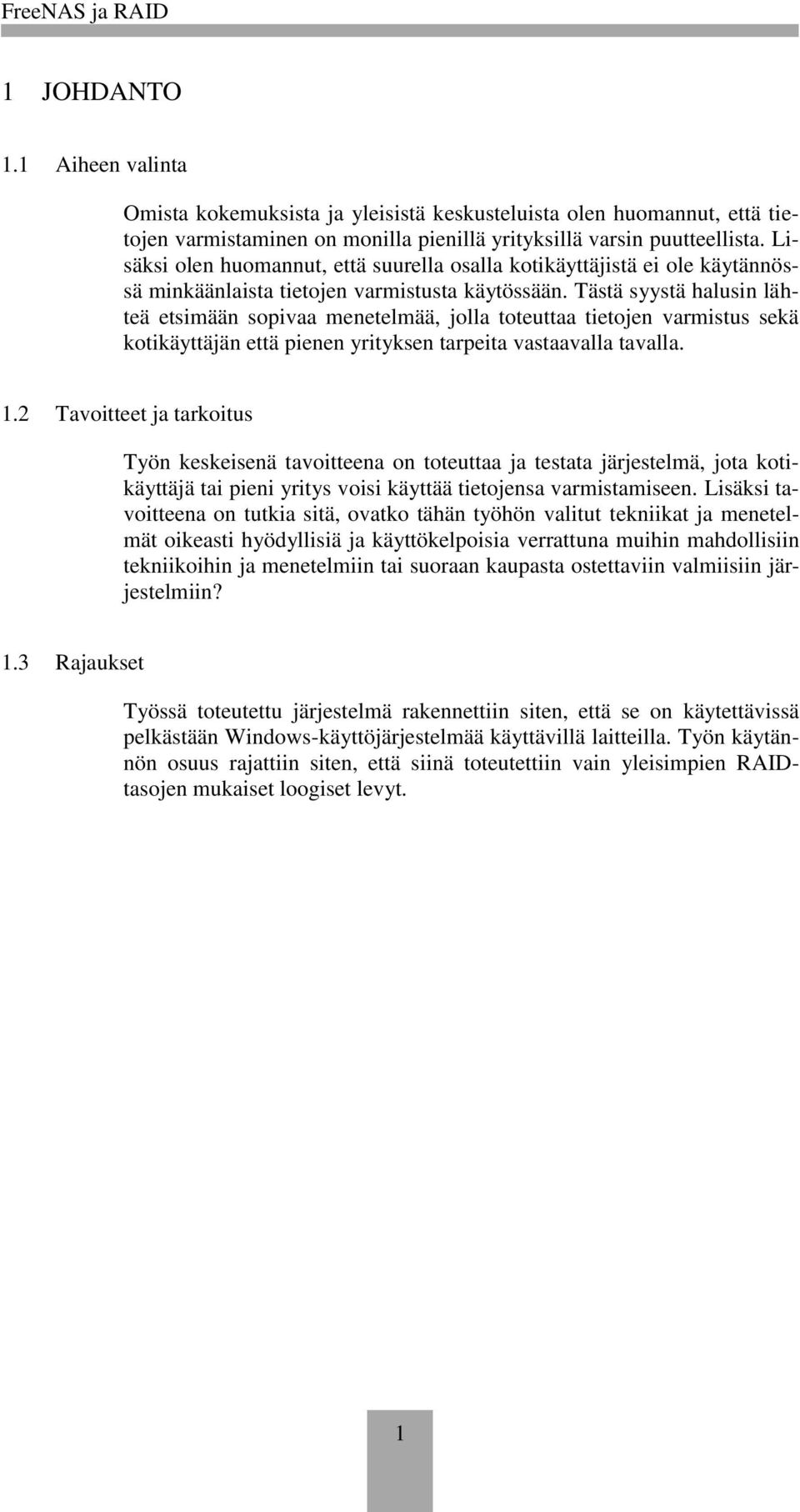 FreeNAS ja RAID

1 JOHDANTO

1.1 Aiheen valinta

Omista kokemuksista ja yleisistä keskusteluista olen huomannut, että tietojen varmistaminen on monilla pienillä yrityksillä varsin puutteellista. Lisäksi olen huomannut, että suurella osalla kotikäyttäjistä ei ole käytännössä minkäänlaista tietojen varmistusta käytössään. Tästä syystä halusin lähteä etsimään sopivaa menetelmää, jolla toteuttaa tietojen varmistus sekä kotikäyttäjän että pienen yrityksen tarpeita vastaavalla tavalla.

1.2 Tavoitteet ja tarkoitus

Työn keskeisenä tavoitteena on toteuttaa ja testata järjestelmä, jota kotikäyttäjä tai pieni yritys voisi käyttää tietojensa varmistamiseen. Lisäksi tavoitteena on tutkia sitä, ovatko tähän työhön valitut tekniikat ja menetelmät oikeasti hyödyllisiä ja käyttökelpoisia verrattuna muihin mahdollisiin tekniikoihin ja menetelmiin tai suoraan kaupasta ostettaviin valmiisiin järjestelmiin?

1.3 Rajaukset

Työssä toteutettu järjestelmä rakennettiin siten, että se on käytettävissä pelkästään Windows-käyttöjärjestelmää käyttävillä laitteilla. Työn käytännön osuus rajattiin siten, että siinä toteutettiin vain yleisimpien RAID-tasojen mukaiset loogiset levyt.

1